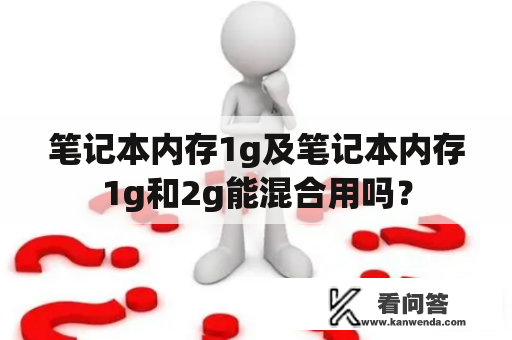 笔记本内存1g及笔记本内存1g和2g能混合用吗？

看问答
www.kanwenda.com